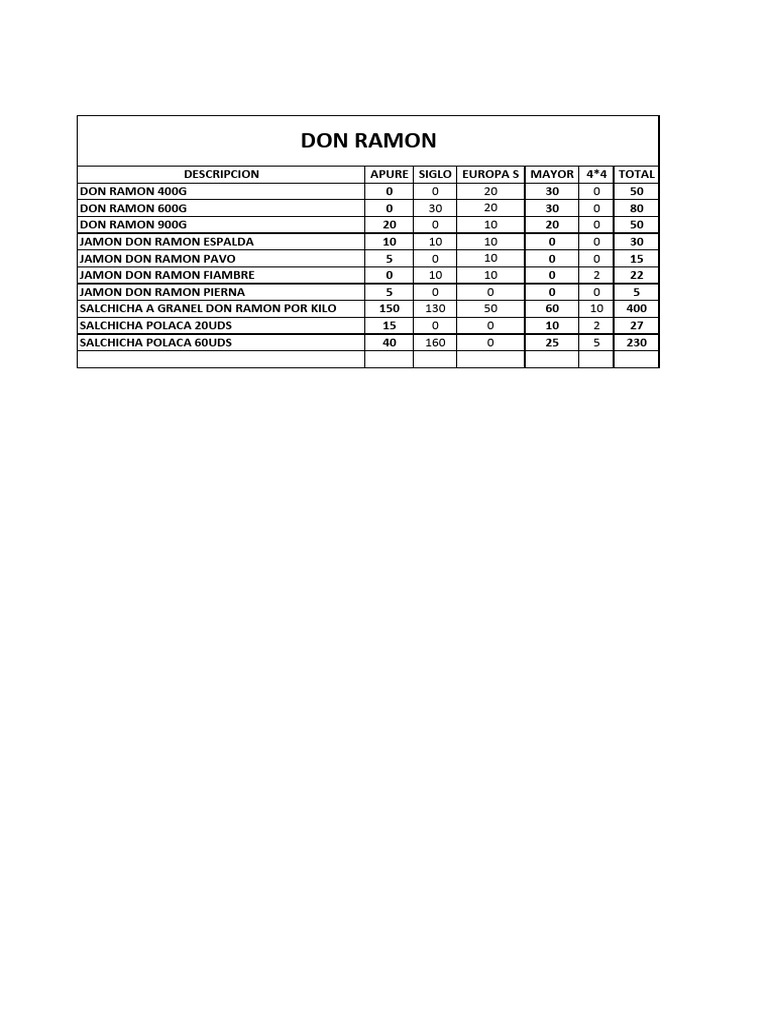 DON RAMON

| DESCRIPCION | APURE | SIGLO | EUROPA S | MAYOR | 4*4 | TOTAL |
|---|---|---|---|---|---|---|
| DON RAMON 400G | 0 | 0 | 20 | 30 | 0 | 50 |
| DON RAMON 600G | 0 | 30 | 20 | 30 | 0 | 80 |
| DON RAMON 900G | 20 | 0 | 10 | 20 | 0 | 50 |
| JAMON DON RAMON ESPALDA | 10 | 10 | 10 | 0 | 0 | 30 |
| JAMON DON RAMON PAVO | 5 | 0 | 10 | 0 | 0 | 15 |
| JAMON DON RAMON FIAMBRE | 0 | 10 | 10 | 0 | 2 | 22 |
| JAMON DON RAMON PIERNA | 5 | 0 | 0 | 0 | 0 | 5 |
| SALCHICHA A GRANEL DON RAMON POR KILO | 150 | 130 | 50 | 60 | 10 | 400 |
| SALCHICHA POLACA 20UDS | 15 | 0 | 0 | 10 | 2 | 27 |
| SALCHICHA POLACA 60UDS | 40 | 160 | 0 | 25 | 5 | 230 |
| | | | | | | |